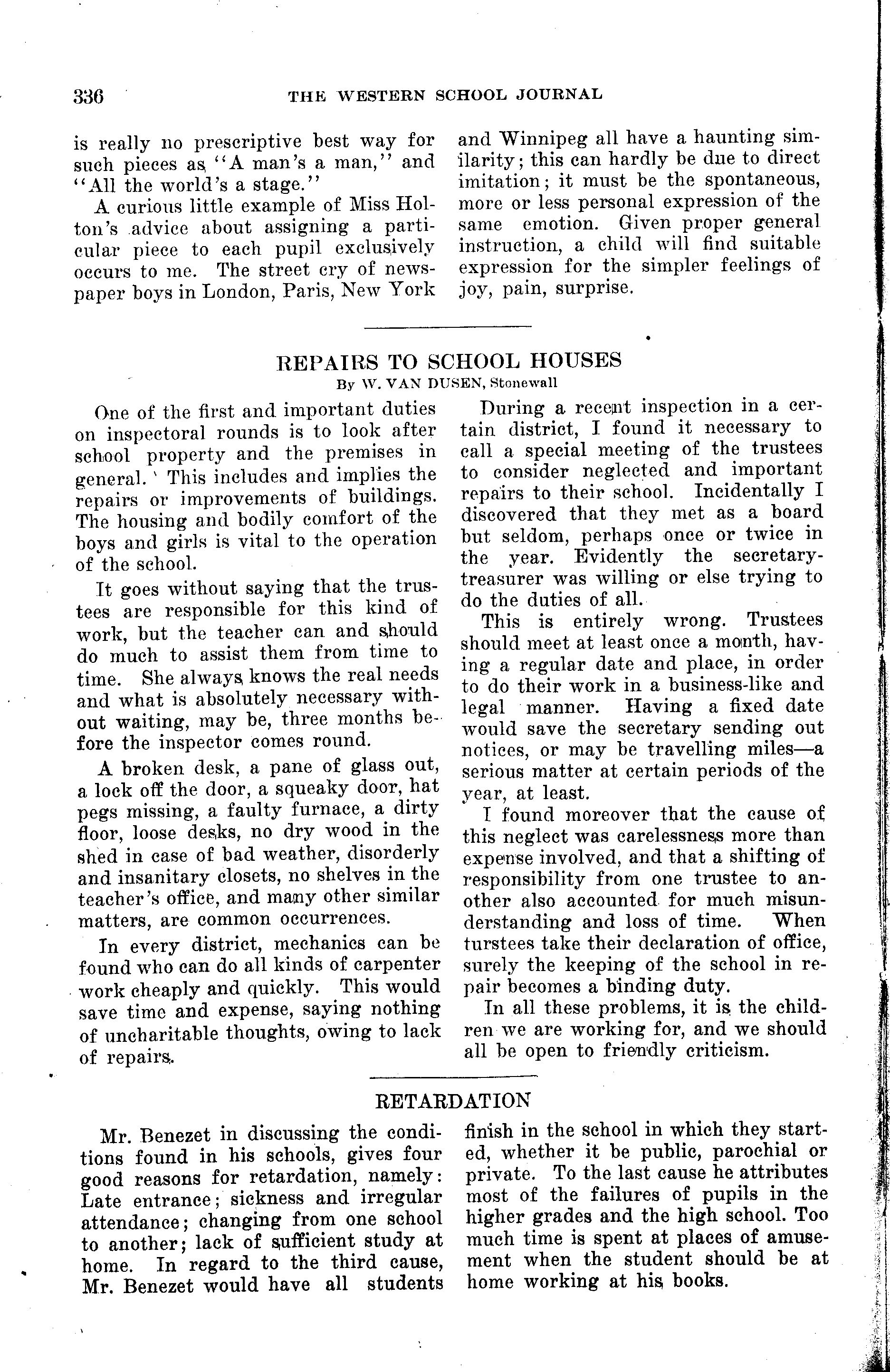 336 THE WESTERN SCHOOL JOURNAL

is really no prescriptive best way for such pieces as "A man's a man," and "All the world's a stage."

A curious little example of Miss Holton's advice about assigning a particular piece to each pupil exclusively occurs to me. The street cry of newspaper boys in London, Paris, New York and Winnipeg all have a haunting similarity; this can hardly be due to direct imitation; it must be the spontaneous, more or less personal expression of the same emotion. Given proper general instruction, a child will find suitable expression for the simpler feelings of joy, pain, surprise.

REPAIRS TO SCHOOL HOUSES
By W. VAN DUSEN, Stonewall

One of the first and important duties on inspectoral rounds is to look after school property and the premises in general. This includes and implies the repairs or improvements of buildings. The housing and bodily comfort of the boys and girls is vital to the operation of the school.

It goes without saying that the trustees are responsible for this kind of work, but the teacher can and should do much to assist them from time to time. She always knows the real needs and what is absolutely necessary without waiting, may be, three months before the inspector comes round.

A broken desk, a pane of glass out, a lock off the door, a squeaky door, hat pegs missing, a faulty furnace, a dirty floor, loose desks, no dry wood in the shed in case of bad weather, disorderly and insanitary closets, no shelves in the teacher's office, and many other similar matters, are common occurrences.

In every district, mechanics can be found who can do all kinds of carpenter work cheaply and quickly. This would save time and expense, saying nothing of uncharitable thoughts, owing to lack of repairs.

During a recent inspection in a certain district, I found it necessary to call a special meeting of the trustees to consider neglected and important repairs to their school. Incidentally I discovered that they met as a board but seldom, perhaps once or twice in the year. Evidently the secretary-treasurer was willing or else trying to do the duties of all.

This is entirely wrong. Trustees should meet at least once a month, having a regular date and place, in order to do their work in a business-like and legal manner. Having a fixed date would save the secretary sending out notices, or may be travelling miles—a serious matter at certain periods of the year, at least.

I found moreover that the cause of this neglect was carelessness more than expense involved, and that a shifting of responsibility from one trustee to another also accounted for much misunderstanding and loss of time. When turstees take their declaration of office, surely the keeping of the school in repair becomes a binding duty.

In all these problems, it is the children we are working for, and we should all be open to friendly criticism.

RETARDATION

Mr. Benezet in discussing the conditions found in his schools, gives four good reasons for retardation, namely: Late entrance; sickness and irregular attendance; changing from one school to another; lack of sufficient study at home. In regard to the third cause, Mr. Benezet would have all students finish in the school in which they started, whether it be public, parochial or private. To the last cause he attributes most of the failures of pupils in the higher grades and the high school. Too much time is spent at places of amusement when the student should be at home working at his books.